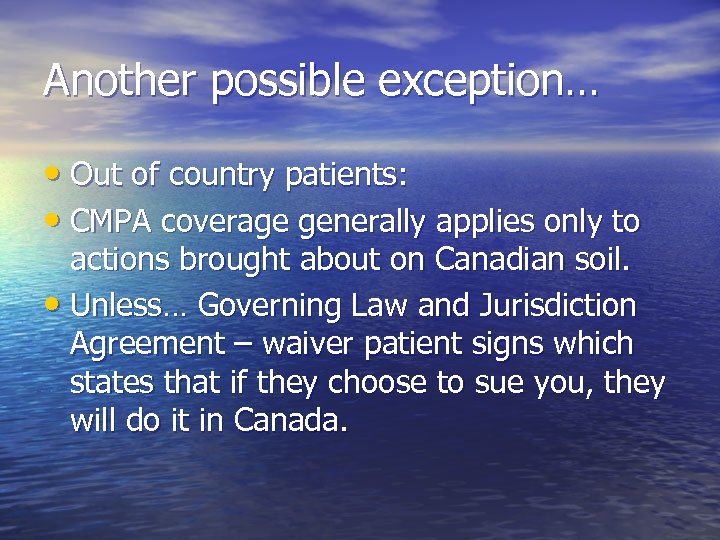 Another possible exception…

• Out of country patients:
• CMPA coverage generally applies only to actions brought about on Canadian soil.
• Unless… Governing Law and Jurisdiction Agreement – waiver patient signs which states that if they choose to sue you, they will do it in Canada.